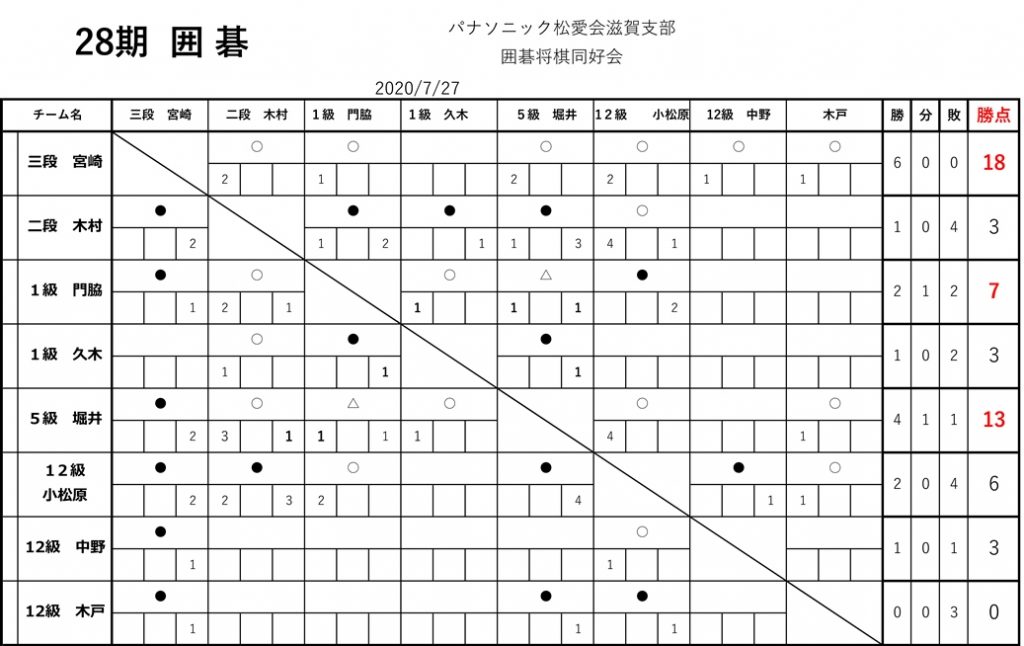 28期 囲碁

パナソニック松愛会滋賀支部
囲碁将棋同好会

2020/7/27

| チーム名 | 三段 宮崎 | 二段 木村 | 1級 門脇 | 1級 久木 | 5級 堀井 | 12級 小松原 | 12級 中野 | 木戸 | 勝 | 分 | 敗 | 勝点 |
|---|---|---|---|---|---|---|---|---|---|---|---|---|
| 三段 宮崎 | | ○ 2 | ○ 1 | | ○ 2 | ○ 2 | ○ 1 | ○ 1 | 6 | 0 | 0 | 18 |
| 二段 木村 | ● 2 | | ● 1 2 | ● 1 | ● 1 3 | ○ 4 1 | | | 1 | 0 | 4 | 3 |
| 1級 門脇 | ● 1 | ○ 2 1 | | ○ 1 | △ 1 1 | ● 2 | | | 2 | 1 | 2 | 7 |
| 1級 久木 | | ○ 1 | ● 1 | | ● 1 | | | | 1 | 0 | 2 | 3 |
| 5級 堀井 | ● 2 | ○ 3 1 | △ 1 1 | ○ 1 | | ○ 4 | | ○ 1 | 4 | 1 | 1 | 13 |
| 12級 小松原 | ● 2 | ● 2 3 | ○ 2 | | ● 4 | | ● 1 | ○ 1 | 2 | 0 | 4 | 6 |
| 12級 中野 | ● 1 | | | | | ○ 1 | | | 1 | 0 | 1 | 3 |
| 12級 木戸 | ● 1 | | | | ● 1 | ● 1 | | | 0 | 0 | 3 | 0 |